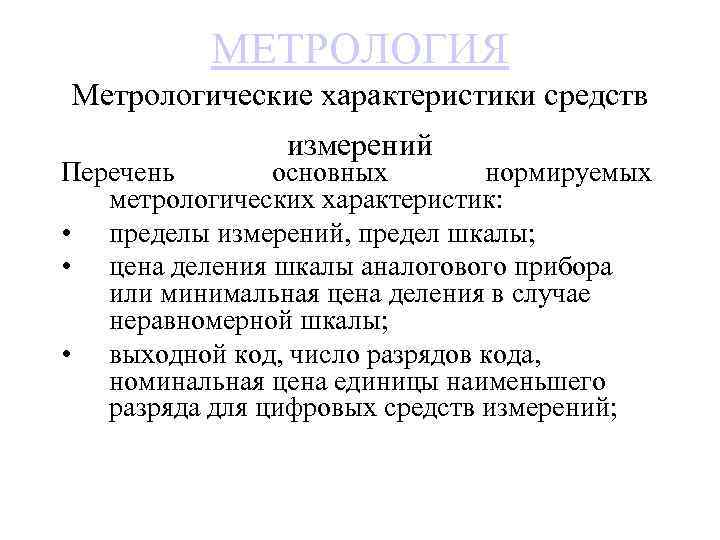 МЕТРОЛОГИЯ

Метрологические характеристики средств измерений

Перечень основных нормируемых метрологических характеристик:

• пределы измерений, предел шкалы;
• цена деления шкалы аналогового прибора или минимальная цена деления в случае неравномерной шкалы;
• выходной код, число разрядов кода, номинальная цена единицы наименьшего разряда для цифровых средств измерений;